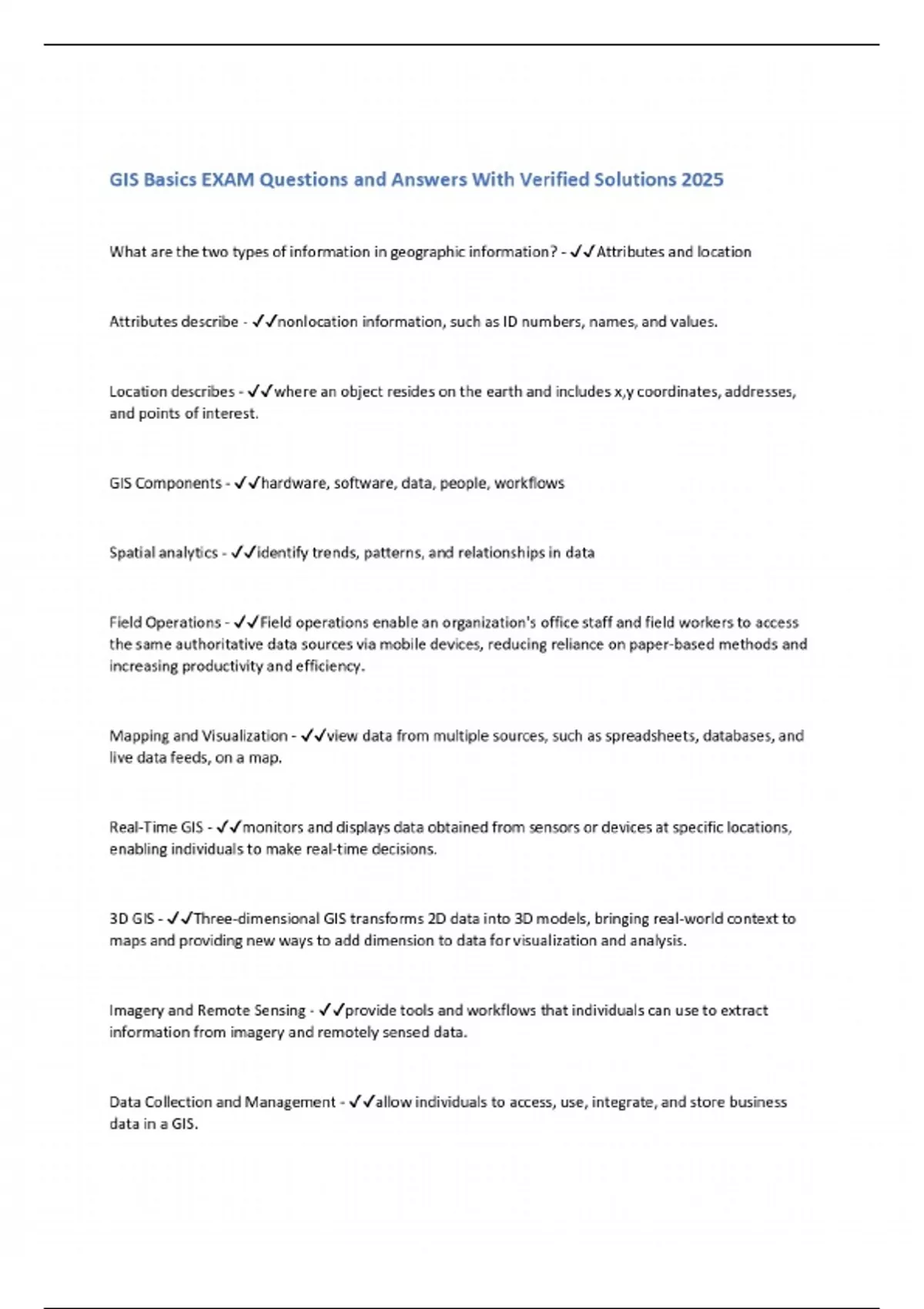 GIS Basics EXAM Questions and Answers With Verified Solutions 2025

What are the two types of information in geographic information? - ✓✓Attributes and location

Attributes describe - ✓✓nonlocation information, such as ID numbers, names, and values.

Location describes - ✓✓where an object resides on the earth and includes x,y coordinates, addresses, and points of interest.

GIS Components - ✓✓hardware, software, data, people, workflows

Spatial analytics - ✓✓identify trends, patterns, and relationships in data

Field Operations - ✓✓Field operations enable an organization's office staff and field workers to access the same authoritative data sources via mobile devices, reducing reliance on paper-based methods and increasing productivity and efficiency.

Mapping and Visualization - ✓✓view data from multiple sources, such as spreadsheets, databases, and live data feeds, on a map.

Real-Time GIS - ✓✓monitors and displays data obtained from sensors or devices at specific locations, enabling individuals to make real-time decisions.

3D GIS - ✓✓Three-dimensional GIS transforms 2D data into 3D models, bringing real-world context to maps and providing new ways to add dimension to data for visualization and analysis.

Imagery and Remote Sensing - ✓✓provide tools and workflows that individuals can use to extract information from imagery and remotely sensed data.

Data Collection and Management - ✓✓allow individuals to access, use, integrate, and store business data in a GIS.